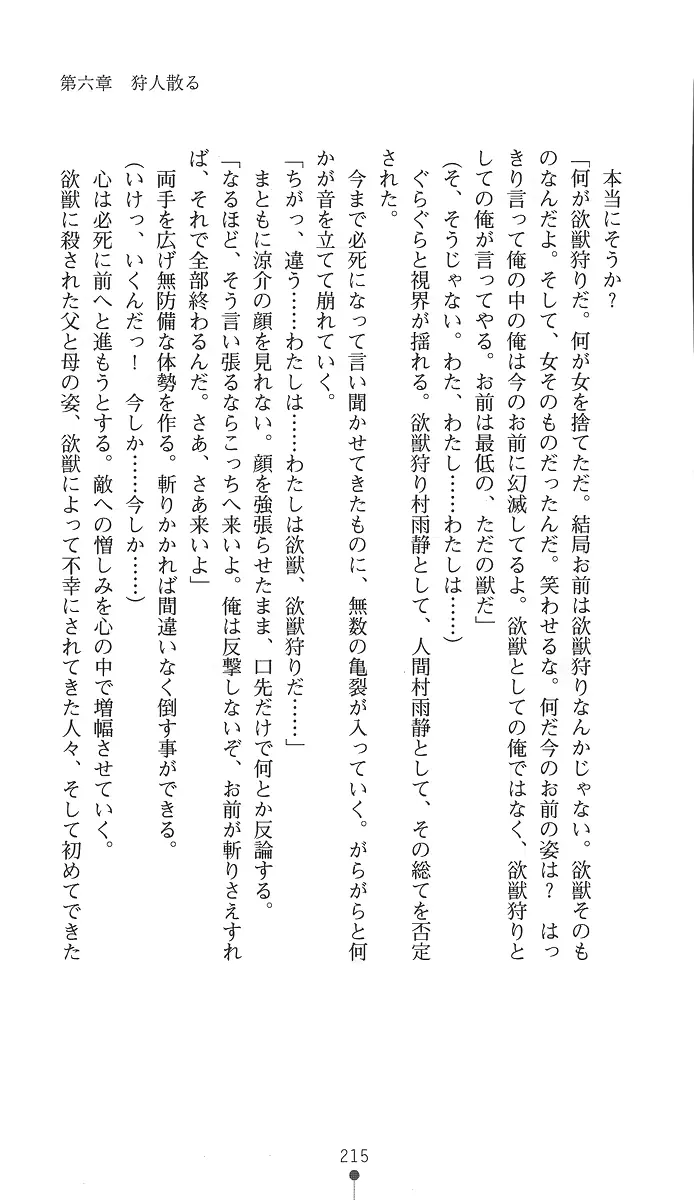 第六章　狩人散る

本当にそうか？

「何が欲獣狩りだ。何が女を捨てただ。結局お前は欲獣狩りなんかじゃない。欲獣そのものなんだよ。そして、女そのものだったんだ。笑わせるな。何だ今のお前の姿は？　はっきり言って俺の中の俺は今のお前に幻滅してるよ。欲獣としての俺ではなく、欲獣狩りとしての俺が言ってやる。お前は最低の、ただの獣だ」

（そ、そうじゃない。わた、わたし……わたしは……）

ぐらぐらと視界が揺れる。欲獣狩り村雨静として、人間村雨静として、その総てを否定された。

今まで必死になって言い聞かせてきたものに、無数の亀裂が入っていく。がらがらと何かが音を立てて崩れていく。

「ちがっ、違う……わたしは……わたしは欲獣、欲獣狩りだ……」

まともに涼介の顔を見れない。顔を強張らせたまま、口先だけで何とか反論する。

「なるほど、そう言い張るならこっちへ来いよ。俺は反撃しないぞ、お前が斬りさえすれば、それで全部終わるんだ。さあ、さあ来いよ」

両手を広げ無防備な体勢を作る。斬りかかれば間違いなく倒す事ができる。

（いけっ、いくんだっ！　今しか……今しか……）

心は必死に前へと進もうとする。敵への憎しみを心の中で増幅させていく。

欲獣に殺された父と母の姿、欲獣によって不幸にされてきた人々、そして初めてできた

215